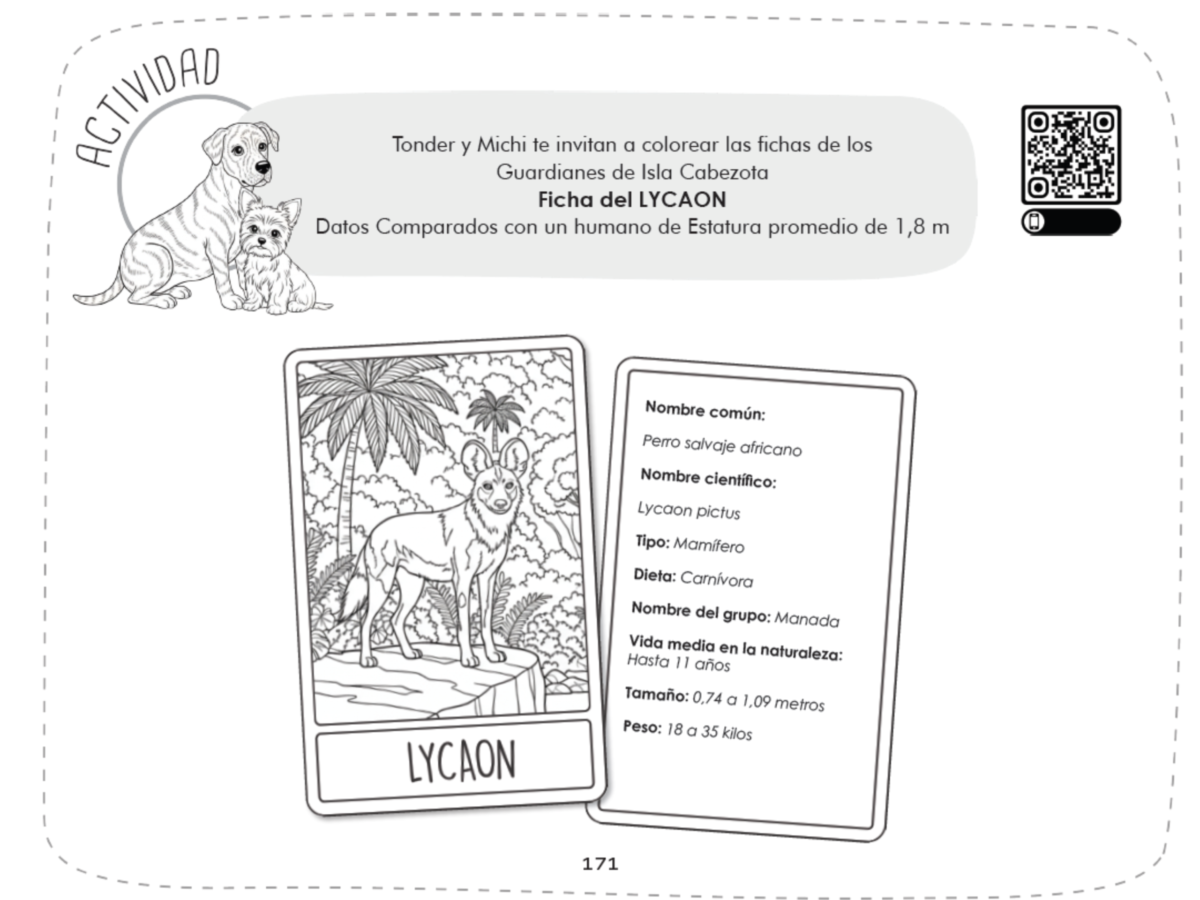 ACTIVIDAD

Tonder y Michi te invitan a colorear las fichas de los Guardianes de Isla Cabezota

Ficha del LYCAON

Datos Comparados con un humano de Estatura promedio de 1,8 m

LYCAON

Nombre común:
Perro salvaje africano
Nombre científico:
Lycaon pictus
Tipo: Mamífero
Dieta: Carnívora
Nombre del grupo: Manada
Vida media en la naturaleza:
Hasta 11 años
Tamaño: 0,74 a 1,09 metros
Peso: 18 a 35 kilos

171